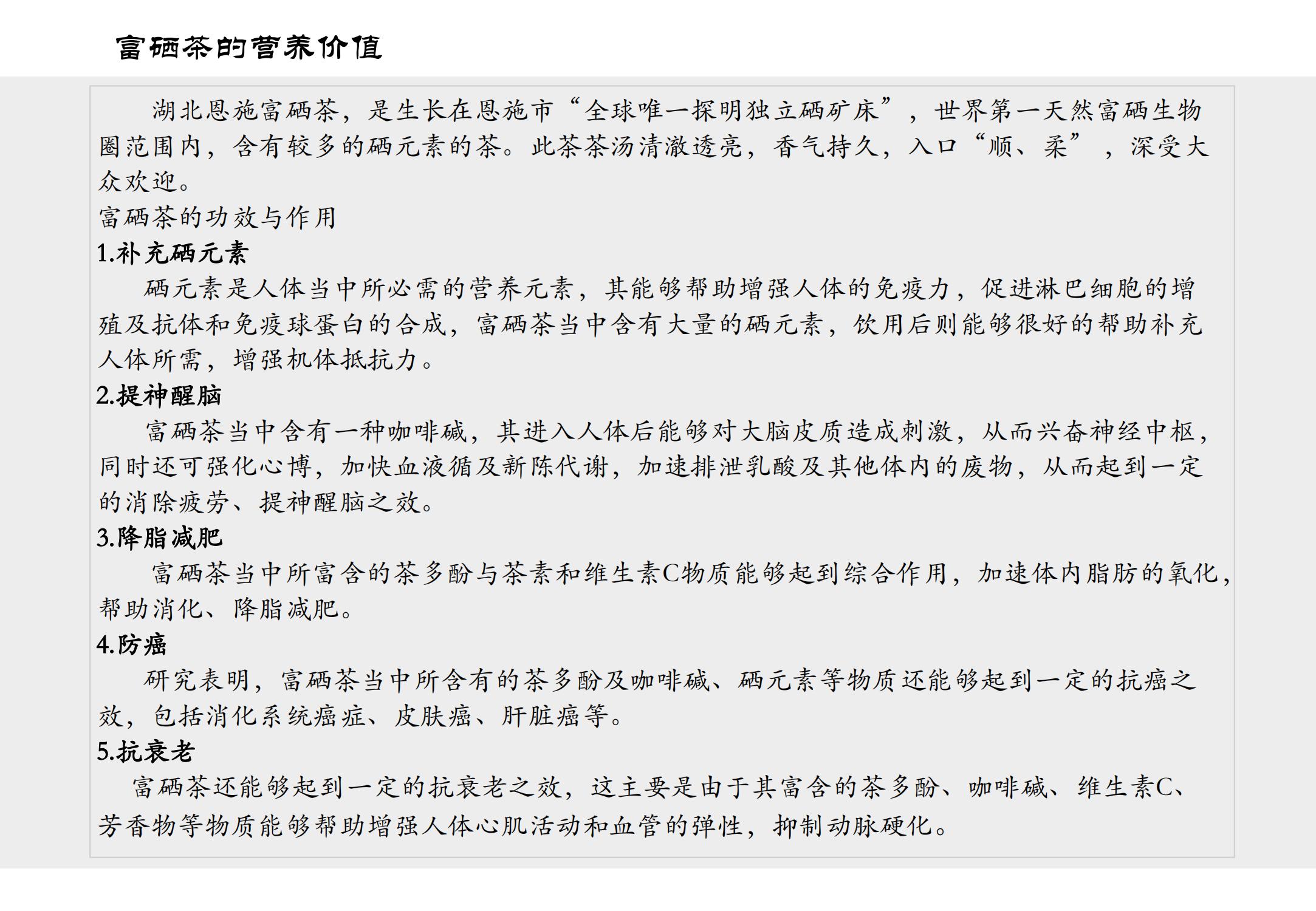 富硒茶的营养价值

湖北恩施富硒茶，是生长在恩施市“全球唯一探明独立硒矿床”，世界第一天然富硒生物圈范围内，含有较多的硒元素的茶。此茶茶汤清澈透亮，香气持久，入口“顺、柔”，深受大众欢迎。

富硒茶的功效与作用

1.补充硒元素

硒元素是人体当中所必需的营养元素，其能够帮助增强人体的免疫力，促进淋巴细胞的增殖及抗体和免疫球蛋白的合成，富硒茶当中含有大量的硒元素，饮用后则能够很好的帮助补充人体所需，增强机体抵抗力。

2.提神醒脑

富硒茶当中含有一种咖啡碱，其进入人体后能够对大脑皮质造成刺激，从而兴奋神经中枢，同时还可强化心博，加快血液循及新陈代谢，加速排泄乳酸及其他体内的废物，从而起到一定的消除疲劳、提神醒脑之效。

3.降脂减肥

富硒茶当中所富含的茶多酚与茶素和维生素C物质能够起到综合作用，加速体内脂肪的氧化，帮助消化、降脂减肥。

4.防癌

研究表明，富硒茶当中所含有的茶多酚及咖啡碱、硒元素等物质还能够起到一定的抗癌之效，包括消化系统癌症、皮肤癌、肝脏癌等。

5.抗衰老

富硒茶还能够起到一定的抗衰老之效，这主要是由于其富含的茶多酚、咖啡碱、维生素C、芳香物等物质能够帮助增强人体心肌活动和血管的弹性，抑制动脉硬化。